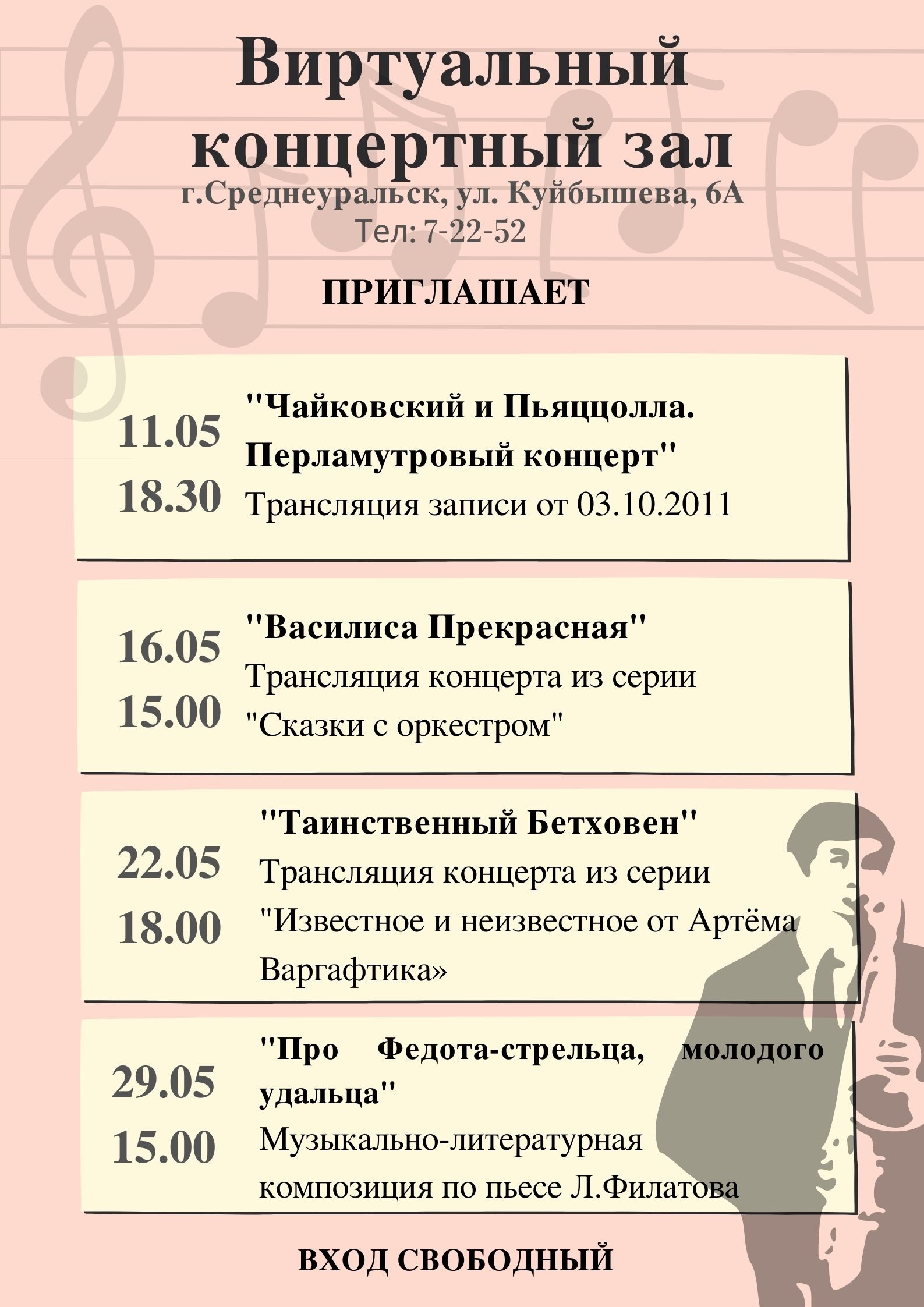 Виртуальный концертный зал
г.Среднеуральск, ул. Куйбышева, 6А
Тел: 7-22-52

ПРИГЛАШАЕТ

11.05
18.30
"Чайковский и Пьяццолла. Перламутровый концерт"
Трансляция записи от 03.10.2011

16.05
15.00
"Василиса Прекрасная"
Трансляция концерта из серии "Сказки с оркестром"

22.05
18.00
"Таинственный Бетховен"
Трансляция концерта из серии "Известное и неизвестное от Артёма Варгафтика»

29.05
15.00
"Про Федота-стрельца, молодого удальца"
Музыкально-литературная композиция по пьесе Л.Филатова

ВХОД СВОБОДНЫЙ